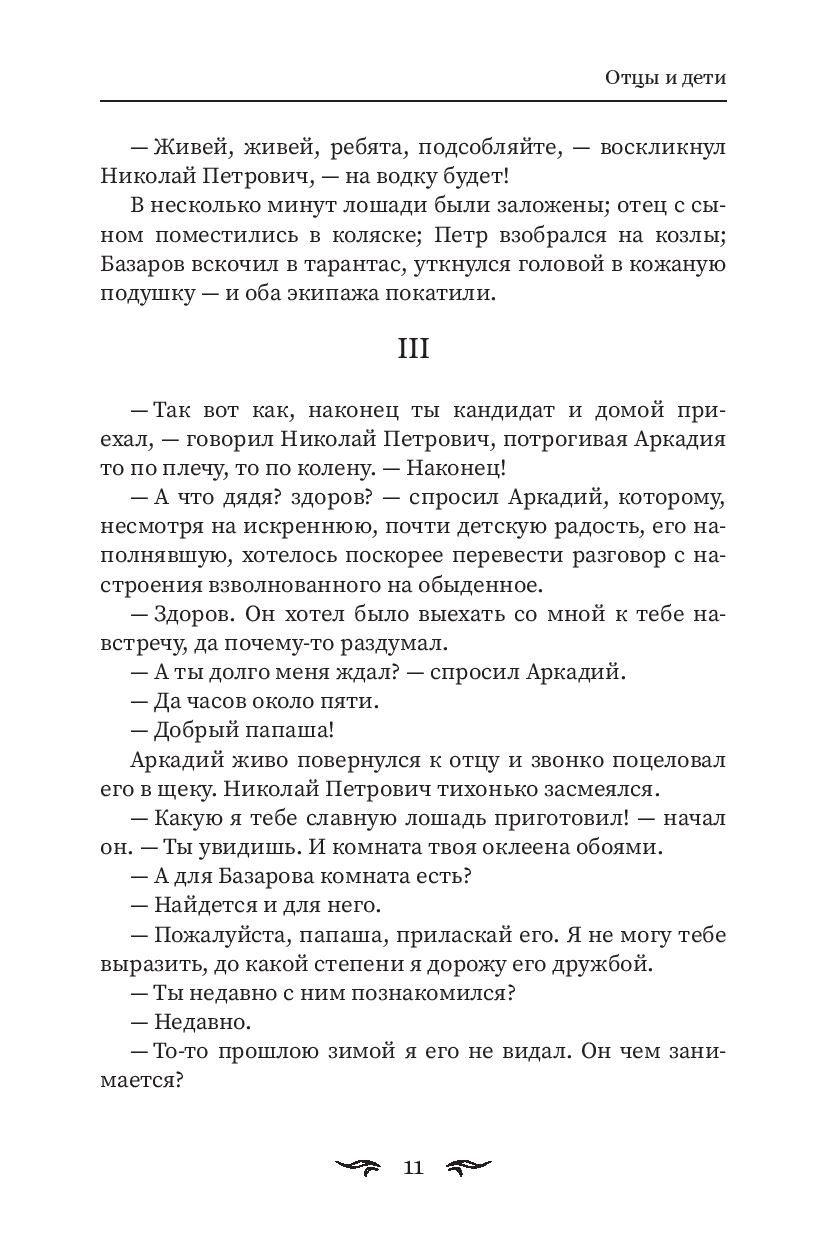 Отцы и дети

— Живей, живей, ребята, подсобляйте, — воскликнул Николай Петрович, — на водку будет!

В несколько минут лошади были заложены; отец с сыном поместились в коляске; Петр взобрался на козлы; Базаров вскочил в тарантас, уткнулся головой в кожаную подушку — и оба экипажа покатили.

III

— Так вот как, наконец ты кандидат и домой приехал, — говорил Николай Петрович, потрогивая Аркадия то по плечу, то по колену. — Наконец!

— А что дядя? здоров? — спросил Аркадий, которому, несмотря на искреннюю, почти детскую радость, его наполнявшую, хотелось поскорее перевести разговор с настроения взволнованного на обыденное.

— Здоров. Он хотел было выехать со мной к тебе навстречу, да почему-то раздумал.

— А ты долго меня ждал? — спросил Аркадий.

— Да часов около пяти.

— Добрый папаша!

Аркадий живо повернулся к отцу и звонко поцеловал его в щеку. Николай Петрович тихонько засмеялся.

— Какую я тебе славную лошадь приготовил! — начал он. — Ты увидишь. И комната твоя оклеена обоями.

— А для Базарова комната есть?

— Найдется и для него.

— Пожалуйста, папаша, приласкай его. Я не могу тебе выразить, до какой степени я дорожу его дружбой.

— Ты недавно с ним познакомился?

— Недавно.

— То-то прошлою зимой я его не видал. Он чем занимается?

11